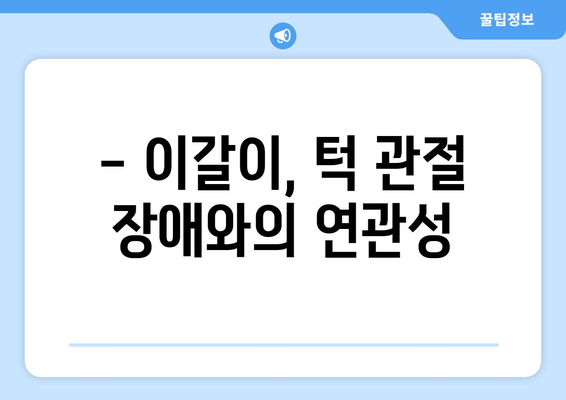 꿀팁정보

– 이갈이, 턱 관절 장애와의 연관성